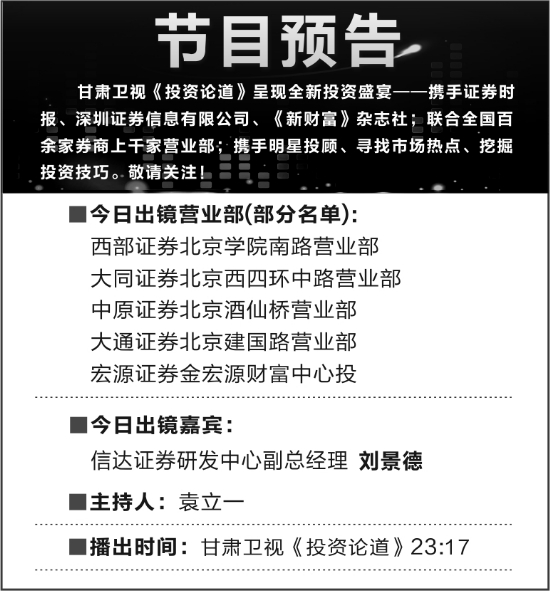 节目预告

甘肃卫视《投资论道》呈现全新投资盛宴——携手证券时报、深圳证券信息有限公司、《新财富》杂志社；联合全国百余家券商上千家营业部；携手明星投顾、寻找市场热点、挖掘投资技巧。敬请关注！

■今日出镜营业部(部分名单)：
西部证券北京学院南路营业部
大同证券北京西四环中路营业部
中原证券北京酒仙桥营业部
大通证券北京建国路营业部
宏源证券金宏源财富中心投

■今日出镜嘉宾：
信达证券研发中心副总经理 刘景德

■主持人：袁立一

■播出时间：甘肃卫视《投资论道》23:17